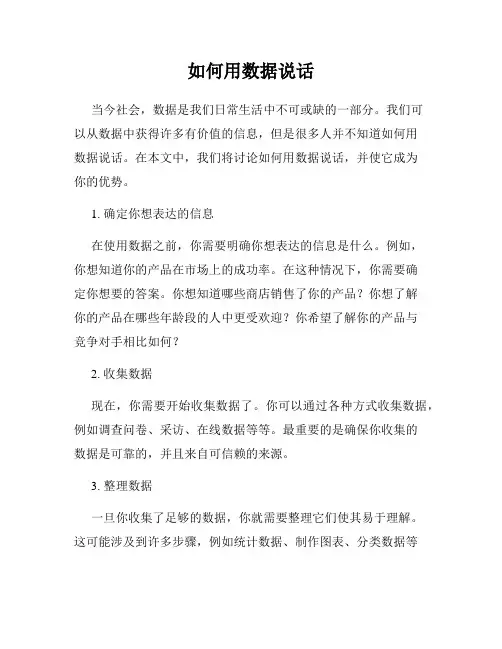 如何用数据说话

当今社会，数据是我们日常生活中不可或缺的一部分。我们可以从数据中获得许多有价值的信息，但是很多人并不知道如何用数据说话。在本文中，我们将讨论如何用数据说话，并使它成为你的优势。

1. 确定你想表达的信息

在使用数据之前，你需要明确你想表达的信息是什么。例如，你想知道你的产品在市场上的成功率。在这种情况下，你需要确定你想要的答案。你想知道哪些商店销售了你的产品？你想了解你的产品在哪些年龄段的人中更受欢迎？你希望了解你的产品与竞争对手相比如何？

2. 收集数据

现在，你需要开始收集数据了。你可以通过各种方式收集数据，例如调查问卷、采访、在线数据等等。最重要的是确保你收集的数据是可靠的，并且来自可信赖的来源。

3. 整理数据

一旦你收集了足够的数据，你就需要整理它们使其易于理解。这可能涉及到许多步骤，例如统计数据、制作图表、分类数据等